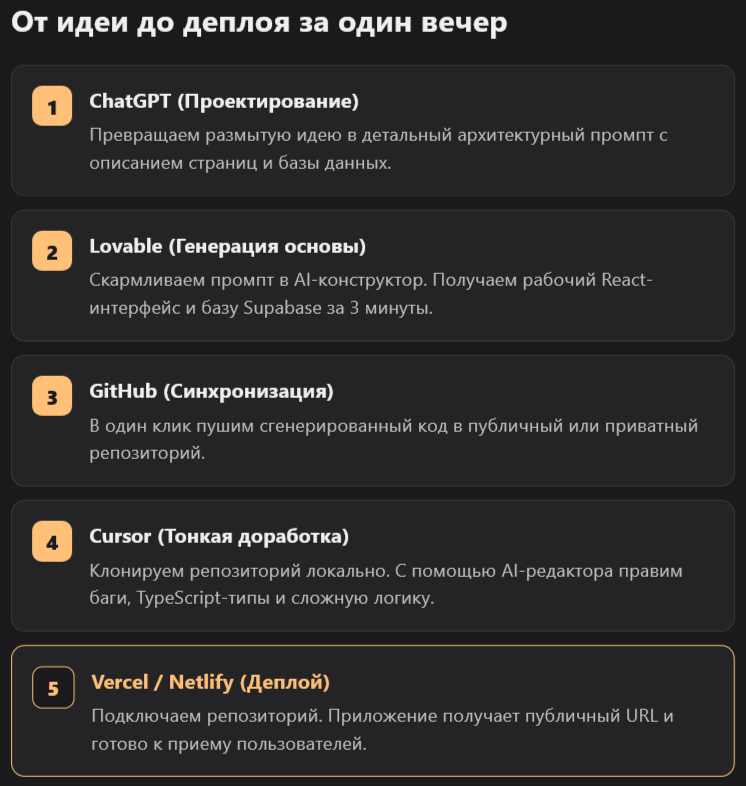 От идеи до деплоя за один вечер

1

ChatGPT (Проектирование)

Превращаем размытую идею в детальный архитектурный промпт с описанием страниц и базы данных.

2

Lovable (Генерация основы)

Скармливаем промпт в AI-конструктор. Получаем рабочий React-интерфейс и базу Supabase за 3 минуты.

3

GitHub (Синхронизация)

В один клик пушим сгенерированный код в публичный или приватный репозиторий.

4

Cursor (Тонкая доработка)

Клонируем репозиторий локально. С помощью AI-редактора правим баги, TypeScript-типы и сложную логику.

5

Vercel / Netlify (Деплой)

Подключаем репозиторий. Приложение получает публичный URL и готово к приему пользователей.